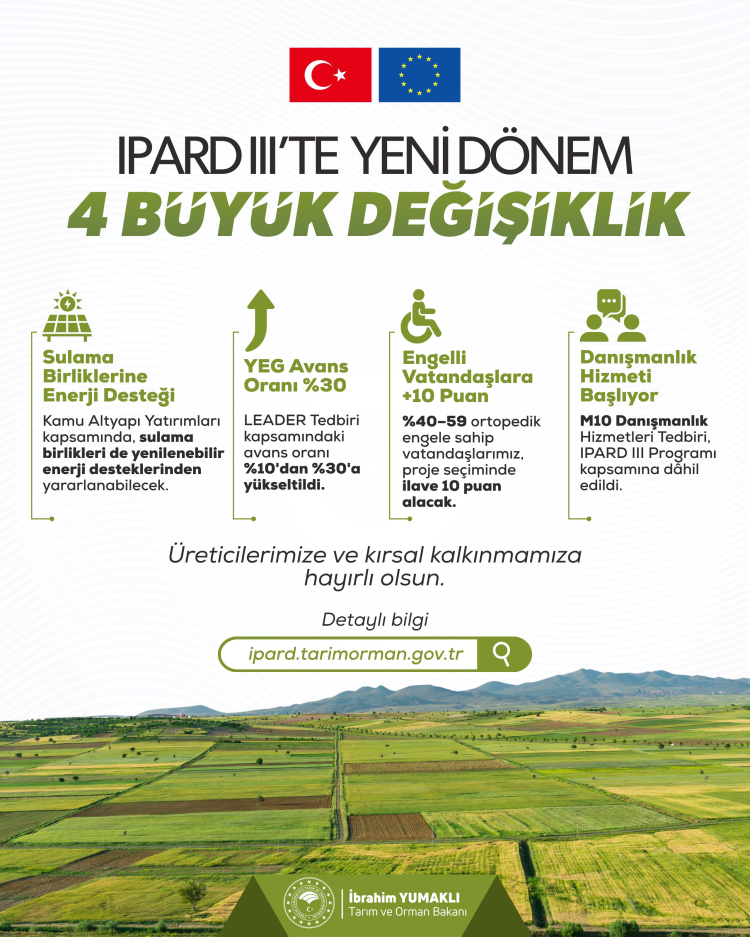 IPARD III'TE YENİ DÖNEM
4 BÜYÜK DEĞİŞİKLİK

Sulama Birliklerine Enerji Desteği
Kamu Altyapı Yatırımları kapsamında, sulama birlikleri de yenilenebilir enerji desteklerinden yararlanabilecek.

YEG Avans Oranı %30
LEADER Tedbiri kapsamındaki avans oranı %10'dan %30'a yükseltildi.

Engelli Vatandaşlara +10 Puan
%40–59 ortopedik engele sahip vatandaşlarımız, proje seçiminde ilave 10 puan alacak.

Danışmanlık Hizmeti Başlıyor
M10 Danışmanlık Hizmetleri Tedbiri, IPARD III Programı kapsamına dâhil edildi.

Üreticilerimize ve kırsal kalkınmamıza hayırlı olsun.

Detaylı bilgi
ipard.tarimorman.gov.tr

İbrahim YUMAKLI
Tarım ve Orman Bakanı